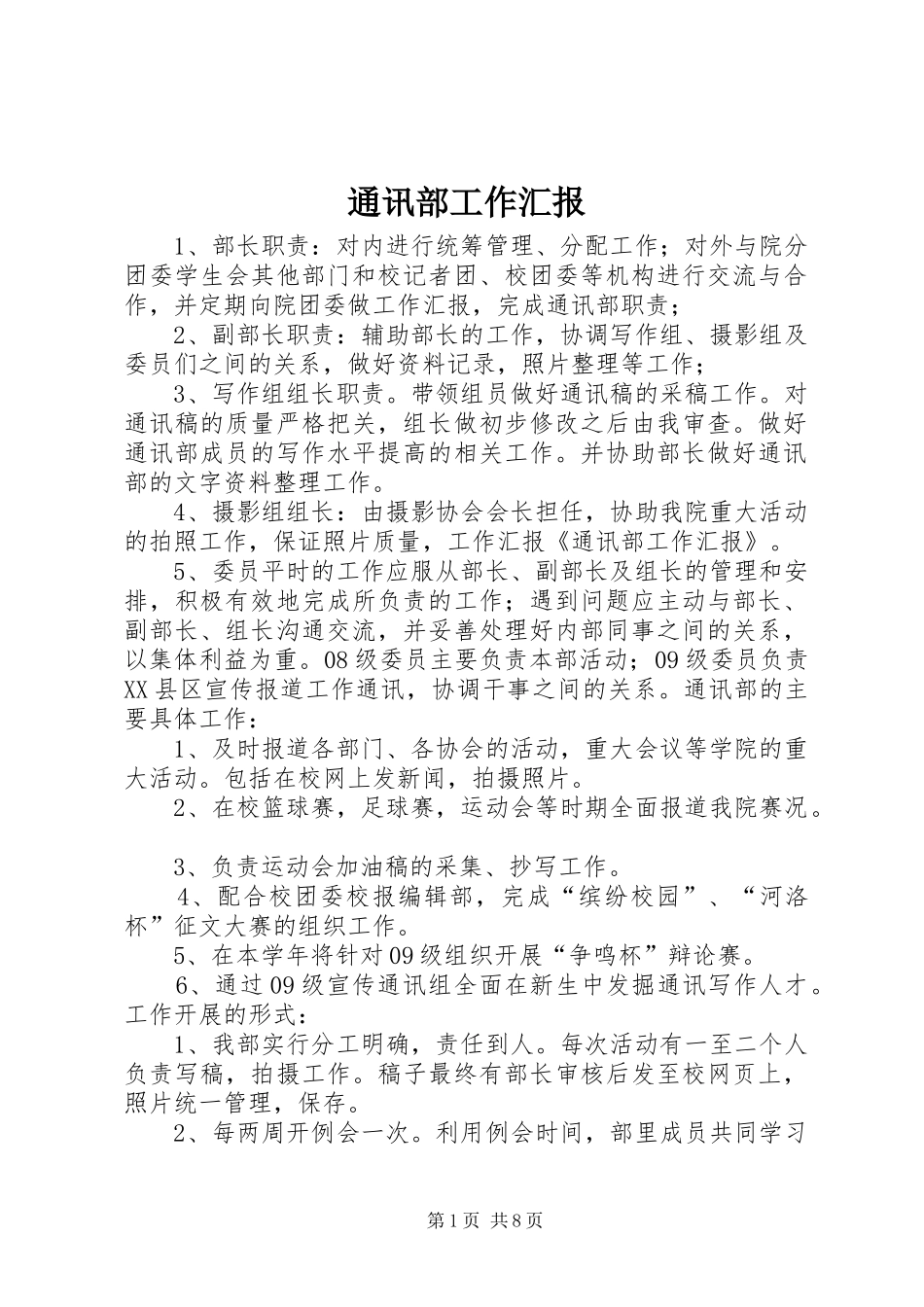 通讯部工作汇报

1、部长职责：对内进行统筹管理、分配工作；对外与院分团委学生会其他部门和校记者团、校团委等机构进行交流与合作，并定期向院团委做工作汇报，完成通讯部职责；

2、副部长职责：辅助部长的工作，协调写作组、摄影组及委员们之间的关系，做好资料记录，照片整理等工作；

3、写作组组长职责。带领组员做好通讯稿的采稿工作。对通讯稿的质量严格把关，组长做初步修改之后由我审查。做好通讯部成员的写作水平提高的相关工作。并协助部长做好通讯部的文字资料整理工作。

4、摄影组组长：由摄影协会会长担任，协助我院重大活动的拍照工作，保证照片质量，工作汇报《通讯部工作汇报》。

5、委员平时的工作应服从部长、副部长及组长的管理和安排，积极有效地完成所负责的工作；遇到问题应主动与部长、副部长、组长沟通交流，并妥善处理好内部同事之间的关系，以集体利益为重。08级委员主要负责本部活动；09级委员负责XX县区宣传报道工作通讯，协调干事之间的关系。通讯部的主要具体工作：

1、及时报道各部门、各协会的活动，重大会议等学院的重大活动。包括在校网上发新闻，拍摄照片。

2、在校篮球赛，足球赛，运动会等时期全面报道我院赛况。

3、负责运动会加油稿的采集、抄写工作。

4、配合校团委校报编辑部，完成“缤纷校园”、“河洛杯”征文大赛的组织工作。

5、在本学年将针对09级组织开展“争鸣杯”辩论赛。

6、通过09级宣传通讯组全面在新生中发掘通讯写作人才。工作开展的形式：

1、我部实行分工明确，责任到人。每次活动有一至二个人负责写稿，拍摄工作。稿子最终有部长审核后发至校网页上，照片统一管理，保存。

2、每两周开例会一次。利用例会时间，部里成员共同学习

第1页 共8页